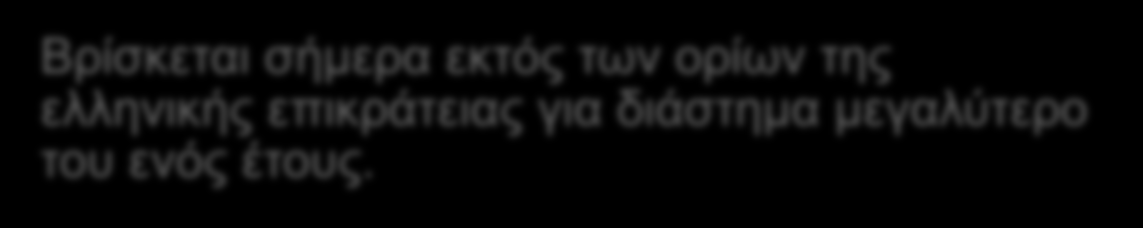 Βρίσκεται σήμερα εκτός των ορίων της ελληνικής επικράτειας για διάστημα μεγαλύτερο του ενός έτους.